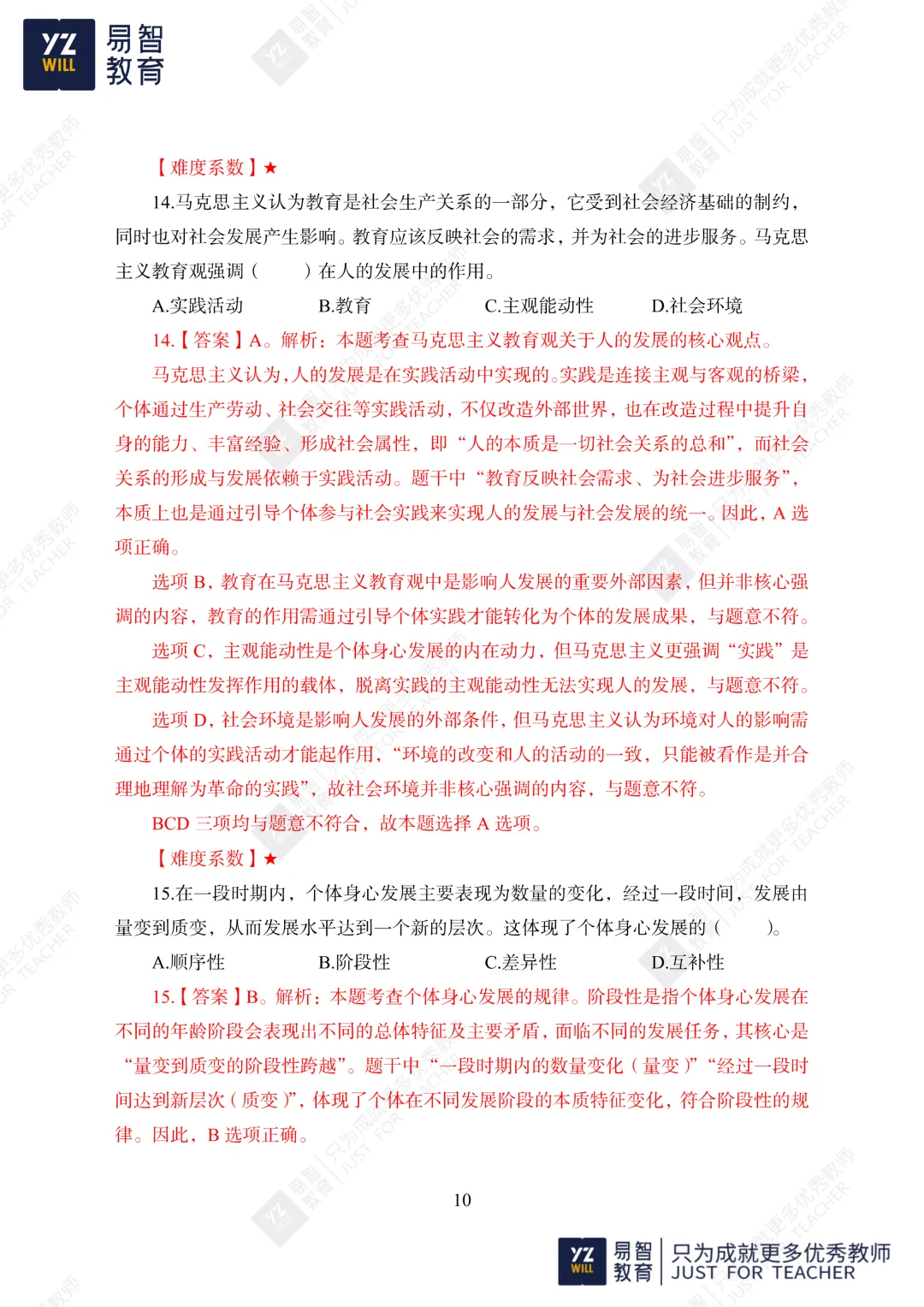 YZ WILL 易智教育

【难度系数】★

14.马克思主义认为教育是社会生产关系的一部分，它受到社会经济基础的制约，同时也对社会发展产生影响。教育应该反映社会的需求，并为社会的进步服务。马克思主义教育观强调（　　）在人的发展中的作用。

A.实践活动　　B.教育　　C.主观能动性　　D.社会环境

14.【答案】A。解析：本题考查马克思主义教育观关于人的发展的核心观点。

马克思主义认为，人的发展是在实践活动中实现的。实践是连接主观与客观的桥梁，个体通过生产劳动、社会交往等实践活动，不仅改造外部世界，也在改造过程中提升自身的能力、丰富经验、形成社会属性，即“人的本质是一切社会关系的总和”，而社会关系的形成与发展依赖于实践活动。题干中“教育反映社会需求、为社会进步服务”，本质上也是通过引导个体参与社会实践来实现人的发展与社会发展的统一。因此，A 选项正确。

选项 B，教育在马克思主义教育观中是影响人发展的重要外部因素，但并非核心强调的内容，教育的作用需通过引导个体实践才能转化为个体的发展成果，与题意不符。

选项 C，主观能动性是个体身心发展的内在动力，但马克思主义更强调“实践”是主观能动性发挥作用的载体，脱离实践的主观能动性无法实现人的发展，与题意不符。

选项 D，社会环境是影响人发展的外部条件，但马克思主义认为环境对人的影响需通过个体的实践活动才能起作用，“环境的改变和人的活动的一致，只能被看作是并合理地理解为革命的实践”，故社会环境并非核心强调的内容，与题意不符。

BCD 三项均与题意不符合，故本题选择 A 选项。

【难度系数】★

15.在一段时期内，个体身心发展主要表现为数量的变化，经过一段时间，发展由量变到质变，从而发展水平达到一个新的层次。这体现了个体身心发展的（　　）。

A.顺序性　　B.阶段性　　C.差异性　　D.互补性

15.【答案】B。解析：本题考查个体身心发展的规律。阶段性是指个体身心发展在不同的年龄阶段会表现出不同的总体特征及主要矛盾，面临不同的发展任务，其核心是“量变到质变的阶段性跨越”。题干中“一段时期内的数量变化（量变）”“经过一段时间达到新层次（质变）”，体现了个体在不同发展阶段的本质特征变化，符合阶段性的规律。因此，B 选项正确。

10

YZ WILL 易智教育 只为成就更多优秀教师 JUST FOR TEACHER